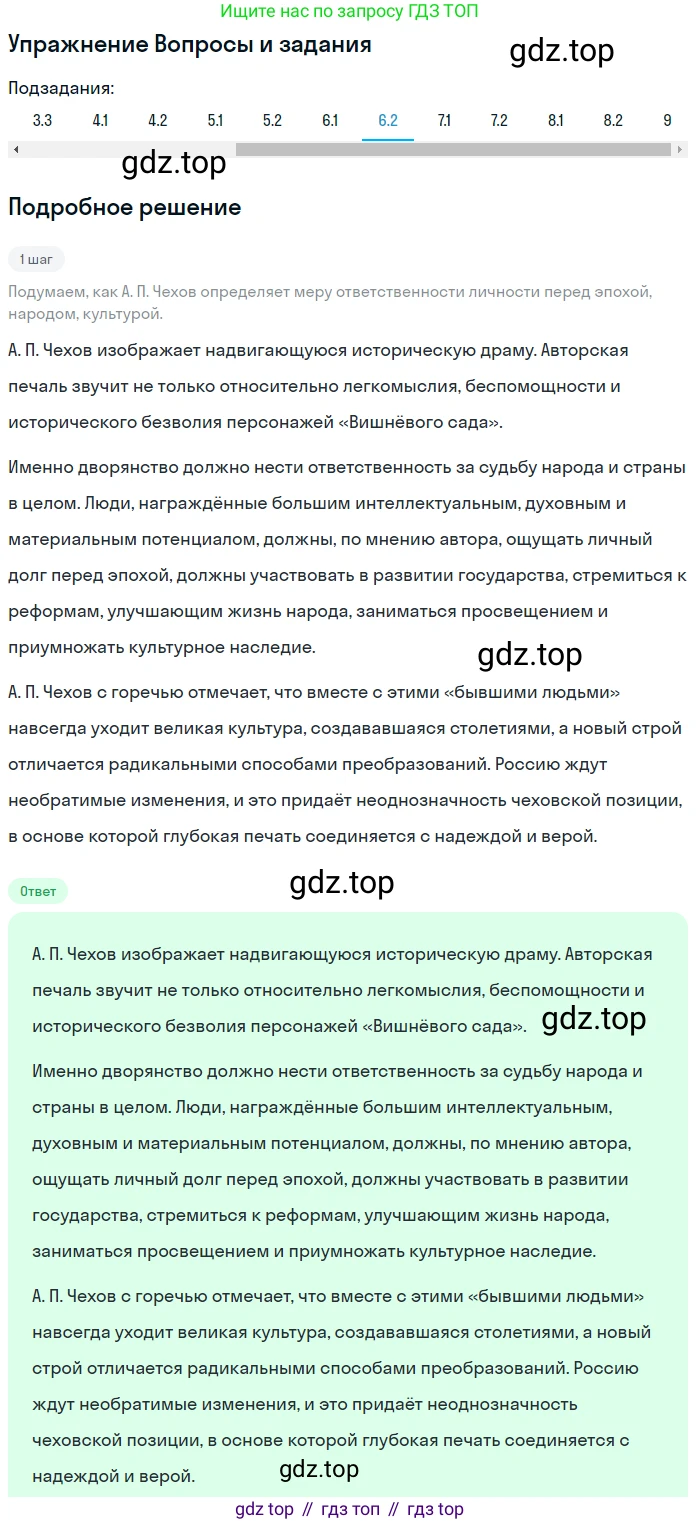 Ищите нас по запросу ГДЗ ТОП

Упражнение Вопросы и задания

gdz.top

Подзадания:

3.3 4.1 4.2 5.1 5.2 6.1 6.2 7.1 7.2 8.1 8.2 9

gdz.top

Подробное решение

1 шаг

Подумаем, как А. П. Чехов определяет меру ответственности личности перед эпохой, народом, культурой.

А. П. Чехов изображает надвигающуюся историческую драму. Авторская печаль звучит не только относительно легкомыслия, беспомощности и исторического безволия персонажей «Вишнёвого сада».

Именно дворянство должно нести ответственность за судьбу народа и страны в целом. Люди, награждённые большим интеллектуальным, духовным и материальным потенциалом, должны, по мнению автора, ощущать личный долг перед эпохой, должны участвовать в развитии государства, стремиться к реформам, улучшающим жизнь народа, заниматься просвещением и приумножать культурное наследие.

gdz.top

А. П. Чехов с горечью отмечает, что вместе с этими «бывшими людьми» навсегда уходит великая культура, создававшаяся столетиями, а новый строй отличается радикальными способами преобразований. Россию ждут необратимые изменения, и это придаёт неоднозначность чеховской позиции, в основе которой глубокая печать соединяется с надеждой и верой.

Ответ

gdz.top

А. П. Чехов изображает надвигающуюся историческую драму. Авторская печаль звучит не только относительно легкомыслия, беспомощности и исторического безволия персонажей «Вишнёвого сада».

gdz.top

Именно дворянство должно нести ответственность за судьбу народа и страны в целом. Люди, награждённые большим интеллектуальным, духовным и материальным потенциалом, должны, по мнению автора, ощущать личный долг перед эпохой, должны участвовать в развитии государства, стремиться к реформам, улучшающим жизнь народа, заниматься просвещением и приумножать культурное наследие.

А. П. Чехов с горечью отмечает, что вместе с этими «бывшими людьми» навсегда уходит великая культура, создававшаяся столетиями, а новый строй отличается радикальными способами преобразований. Россию ждут необратимые изменения, и это придаёт неоднозначность чеховской позиции, в основе которой глубокая печать соединяется с надеждой и верой.

gdz.top

gdz top // гдз топ // гдз top